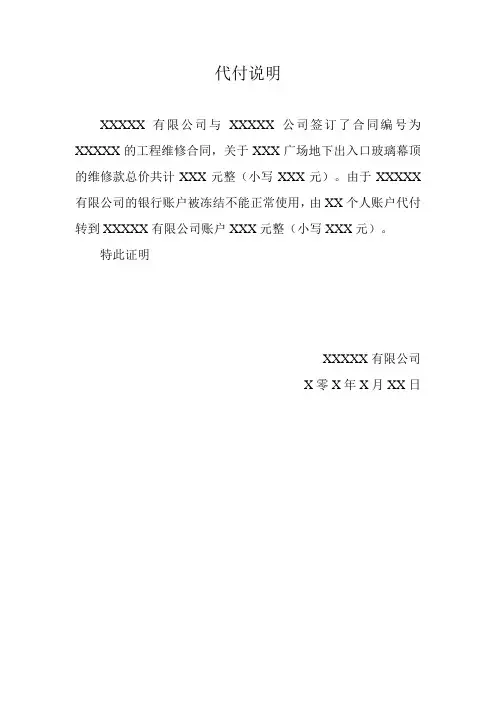 代付说明

XXXXX 有限公司与 XXXXX 公司签订了合同编号为 XXXXX 的工程维修合同，关于 XXX 广场地下出入口玻璃幕顶的维修款总价共计 XXX 元整（小写 XXX 元）。由于 XXXXX 有限公司的银行账户被冻结不能正常使用，由 XX 个人账户代付转到 XXXXX 有限公司账户 XXX 元整（小写 XXX 元）。

特此证明

XXXXX 有限公司

X 零 X 年 X 月 XX 日